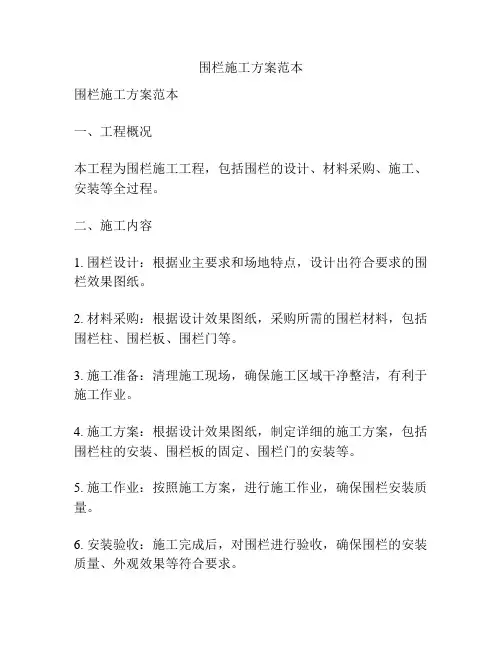 围栏施工方案范本

围栏施工方案范本

一、工程概况

本工程为围栏施工工程，包括围栏的设计、材料采购、施工、安装等全过程。

二、施工内容

1. 围栏设计：根据业主要求和场地特点，设计出符合要求的围栏效果图纸。

2. 材料采购：根据设计效果图纸，采购所需的围栏材料，包括围栏柱、围栏板、围栏门等。

3. 施工准备：清理施工现场，确保施工区域干净整洁，有利于施工作业。

4. 施工方案：根据设计效果图纸，制定详细的施工方案，包括围栏柱的安装、围栏板的固定、围栏门的安装等。

5. 施工作业：按照施工方案，进行施工作业，确保围栏安装质量。

6. 安装验收：施工完成后，对围栏进行验收，确保围栏的安装质量、外观效果等符合要求。